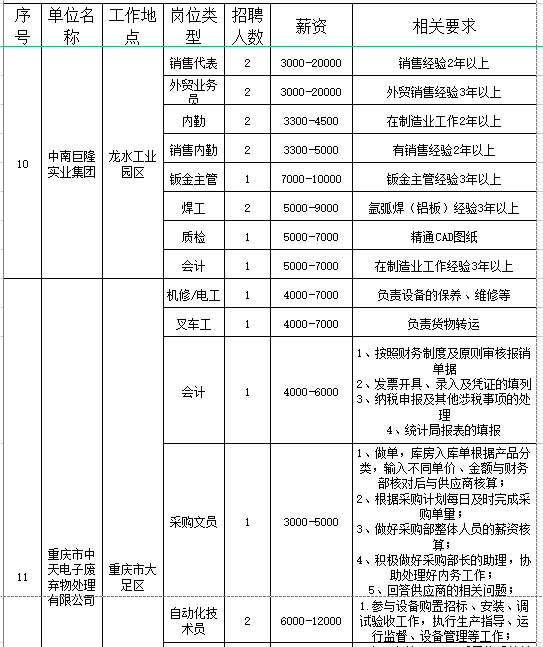 | 序号 | 单位名称 | 工作地点 | 岗位类型 | 招聘人数 | 薪资 | 相关要求 |
|---|---|---|---|---|---|---|
| 10 | 中南巨隆实业集团 | 龙水工业园区 | 销售代表 | 2 | 3000-20000 | 销售经验2年以上 |
| | | | 外贸业务员 | 2 | 3000-20000 | 外贸销售经验3年以上 |
| | | | 内勤 | 2 | 3300-4500 | 在制造业工作2年以上 |
| | | | 销售内勤 | 2 | 3300-5000 | 有销售经验2年以上 |
| | | | 钣金主管 | 1 | 7000-10000 | 钣金主管经验3年以上 |
| | | | 焊工 | 2 | 5000-9000 | 氩弧焊（铝板）经验3年以上 |
| | | | 质检 | 1 | 5000-7000 | 精通CAD图纸 |
| | | | 会计 | 1 | 5000-7000 | 在制造业工作经验3年以上 |
| 11 | 重庆市中天电子废弃物处理有限公司 | 重庆市大足区 | 机修/电工 | 1 | 4000-7000 | 负责设备的保养、维修等 |
| | | | 叉车工 | 1 | 4000-7000 | 负责货物转运 |
| | | | 会计 | 1 | 4000-6000 | 1、按照财务制度及原则审核报销单据 2、发票开具、录入及凭证的填列 3、纳税申报及其他涉税事项的处理 4、统计局报表的填报 |
| | | | 采购文员 | 1 | 3000-5000 | 1、做单，库房入库单根据产品分类，输入不同单价、金额与财务部核对后与供应商核算； 2、根据采购计划每日及时完成采购单量； 3、做好采购部整体人员的薪资核算； 4、积极做好采购部长的助理，协助处理好内务工作； 5、回答供应商的相关问题； |
| | | | 自动化技术员 | 2 | 6000-12000 | 1.参与设备购置招标、安装、调试验收工作，执行生产指导、运行监督、设备管理等工作； |